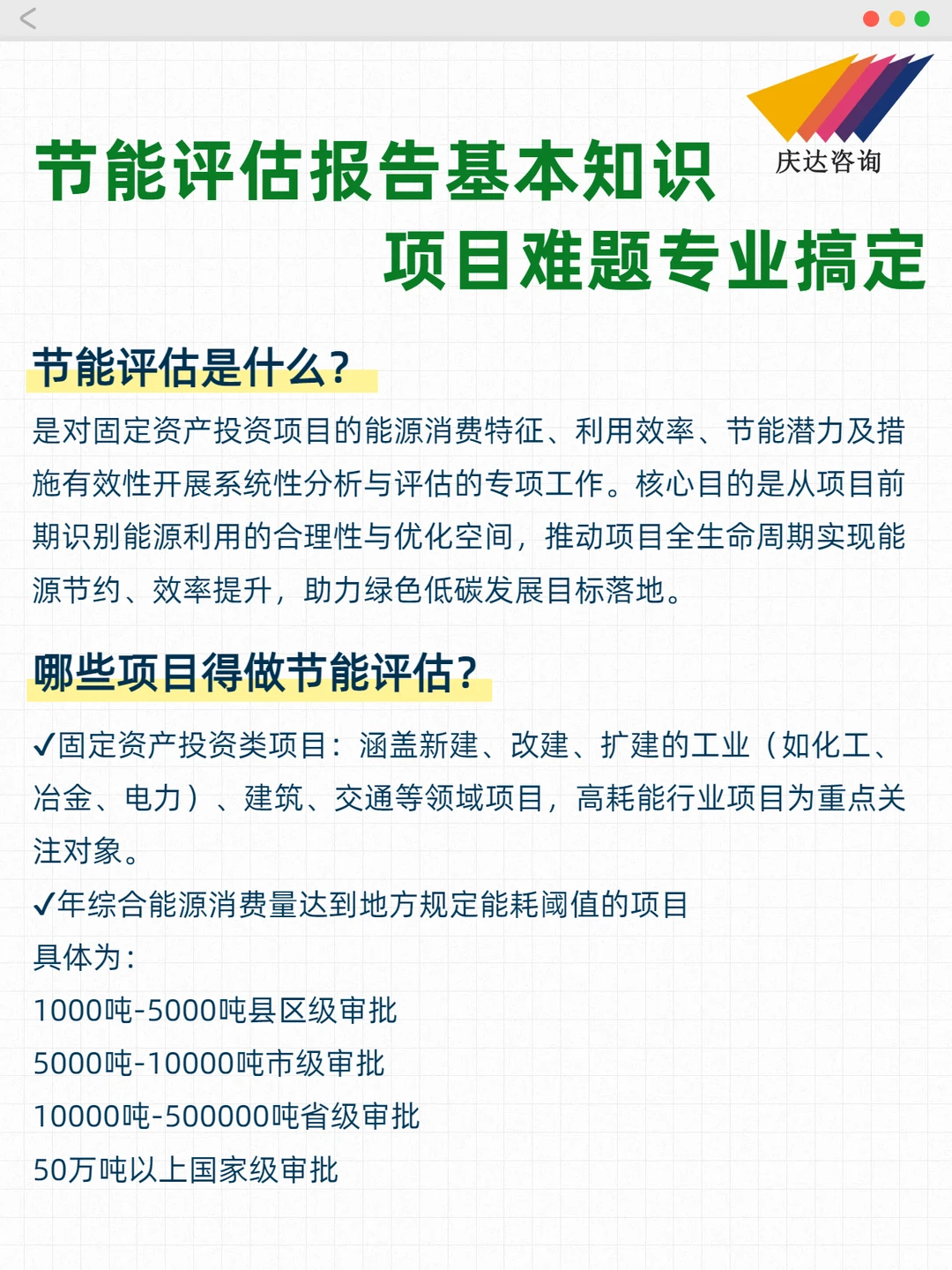 庆达咨询

节能评估报告基本知识
项目难题专业搞定

节能评估是什么?

是对固定资产投资项目的能源消费特征、利用效率、节能潜力及措施有效性开展系统性分析与评估的专项工作。核心目的是从项目前期识别能源利用的合理性与优化空间，推动项目全生命周期实现能源节约、效率提升，助力绿色低碳发展目标落地。

哪些项目得做节能评估?

✓固定资产投资类项目：涵盖新建、改建、扩建的工业（如化工、冶金、电力）、建筑、交通等领域项目，高耗能行业项目为重点关注对象。
✓年综合能源消费量达到地方规定能耗阈值的项目
具体为:
1000吨-5000吨县区级审批
5000吨-10000吨市级审批
10000吨-500000吨省级审批
50万吨以上国家级审批